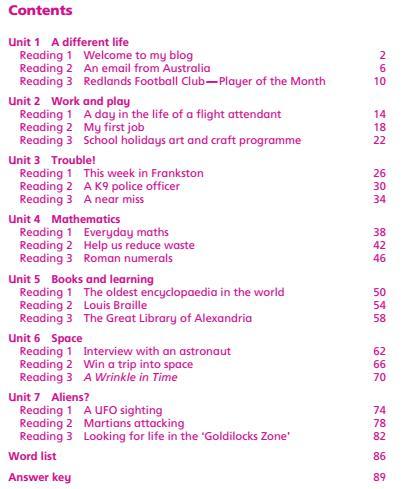 Contents

Unit 1 A different life
Reading 1 Welcome to my blog 2
Reading 2 An email from Australia 6
Reading 3 Redlands Football Club—Player of the Month 10

Unit 2 Work and play
Reading 1 A day in the life of a flight attendant 14
Reading 2 My first job 18
Reading 3 School holidays art and craft programme 22

Unit 3 Trouble!
Reading 1 This week in Frankston 26
Reading 2 A K9 police officer 30
Reading 3 A near miss 34

Unit 4 Mathematics
Reading 1 Everyday maths 38
Reading 2 Help us reduce waste 42
Reading 3 Roman numerals 46

Unit 5 Books and learning
Reading 1 The oldest encyclopaedia in the world 50
Reading 2 Louis Braille 54
Reading 3 The Great Library of Alexandria 58

Unit 6 Space
Reading 1 Interview with an astronaut 62
Reading 2 Win a trip into space 66
Reading 3 A Wrinkle in Time 70

Unit 7 Aliens?
Reading 1 A UFO sighting 74
Reading 2 Martians attacking 78
Reading 3 Looking for life in the 'Goldilocks Zone' 82

Word list 86

Answer key 89